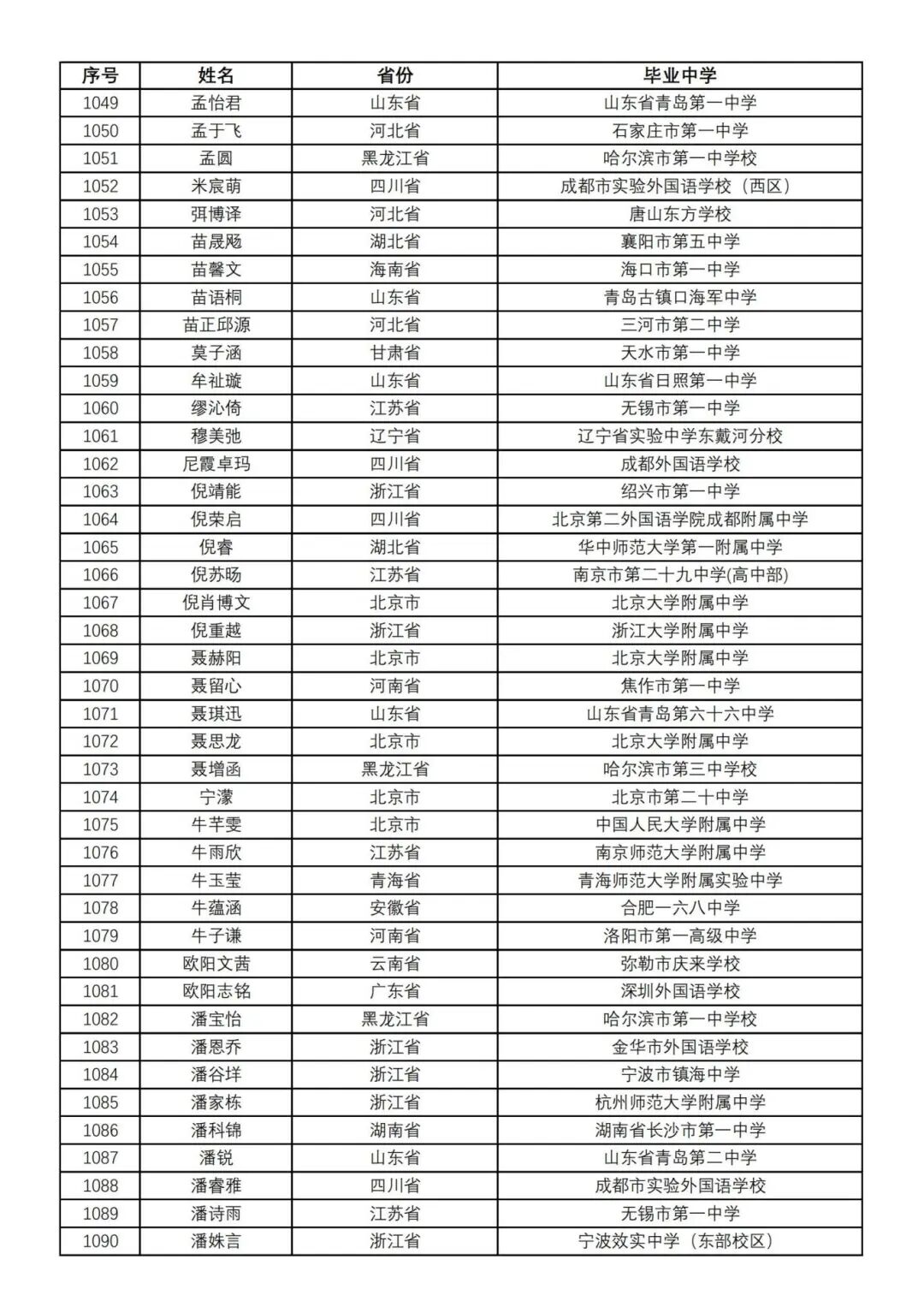 | 序号 | 姓名 | 省份 | 毕业中学 |
|---|---|---|---|
| 1049 | 孟怡君 | 山东省 | 山东省青岛第一中学 |
| 1050 | 孟于飞 | 河北省 | 石家庄市第一中学 |
| 1051 | 孟圆 | 黑龙江省 | 哈尔滨市第一中学校 |
| 1052 | 米宸萌 | 四川省 | 成都市实验外国语学校（西区） |
| 1053 | 弭博译 | 河北省 | 唐山东方学校 |
| 1054 | 苗晟飏 | 湖北省 | 襄阳市第五中学 |
| 1055 | 苗馨文 | 海南省 | 海口市第一中学 |
| 1056 | 苗语桐 | 山东省 | 青岛古镇口海军中学 |
| 1057 | 苗正邱源 | 河北省 | 三河市第二中学 |
| 1058 | 莫子涵 | 甘肃省 | 天水市第一中学 |
| 1059 | 牟祉璇 | 山东省 | 山东省日照第一中学 |
| 1060 | 缪沁倚 | 江苏省 | 无锡市第一中学 |
| 1061 | 穆美弛 | 辽宁省 | 辽宁省实验中学东戴河分校 |
| 1062 | 尼霞卓玛 | 四川省 | 成都外国语学校 |
| 1063 | 倪靖能 | 浙江省 | 绍兴市第一中学 |
| 1064 | 倪荣启 | 四川省 | 北京第二外国语学院成都附属中学 |
| 1065 | 倪睿 | 湖北省 | 华中师范大学第一附属中学 |
| 1066 | 倪苏旸 | 江苏省 | 南京市第二十九中学(高中部) |
| 1067 | 倪肖博文 | 北京市 | 北京大学附属中学 |
| 1068 | 倪重越 | 浙江省 | 浙江大学附属中学 |
| 1069 | 聂赫阳 | 北京市 | 北京大学附属中学 |
| 1070 | 聂留心 | 河南省 | 焦作市第一中学 |
| 1071 | 聂琪迅 | 山东省 | 山东省青岛第六十六中学 |
| 1072 | 聂思龙 | 北京市 | 北京大学附属中学 |
| 1073 | 聂增函 | 黑龙江省 | 哈尔滨市第三中学校 |
| 1074 | 宁濛 | 北京市 | 北京市第二十中学 |
| 1075 | 牛芊雯 | 北京市 | 中国人民大学附属中学 |
| 1076 | 牛雨欣 | 江苏省 | 南京师范大学附属中学 |
| 1077 | 牛玉莹 | 青海省 | 青海师范大学附属实验中学 |
| 1078 | 牛蕴涵 | 安徽省 | 合肥一六八中学 |
| 1079 | 牛子谦 | 河南省 | 洛阳市第一高级中学 |
| 1080 | 欧阳文茜 | 云南省 | 弥勒市庆来学校 |
| 1081 | 欧阳志铭 | 广东省 | 深圳外国语学校 |
| 1082 | 潘宝怡 | 黑龙江省 | 哈尔滨市第一中学校 |
| 1083 | 潘恩乔 | 浙江省 | 金华市外国语学校 |
| 1084 | 潘谷垟 | 浙江省 | 宁波市镇海中学 |
| 1085 | 潘家栋 | 浙江省 | 杭州师范大学附属中学 |
| 1086 | 潘科锦 | 湖南省 | 湖南省长沙市第一中学 |
| 1087 | 潘锐 | 山东省 | 山东省青岛第二中学 |
| 1088 | 潘睿雅 | 四川省 | 成都市实验外国语学校 |
| 1089 | 潘诗雨 | 江苏省 | 无锡市第一中学 |
| 1090 | 潘姝言 | 浙江省 | 宁波效实中学（东部校区） |